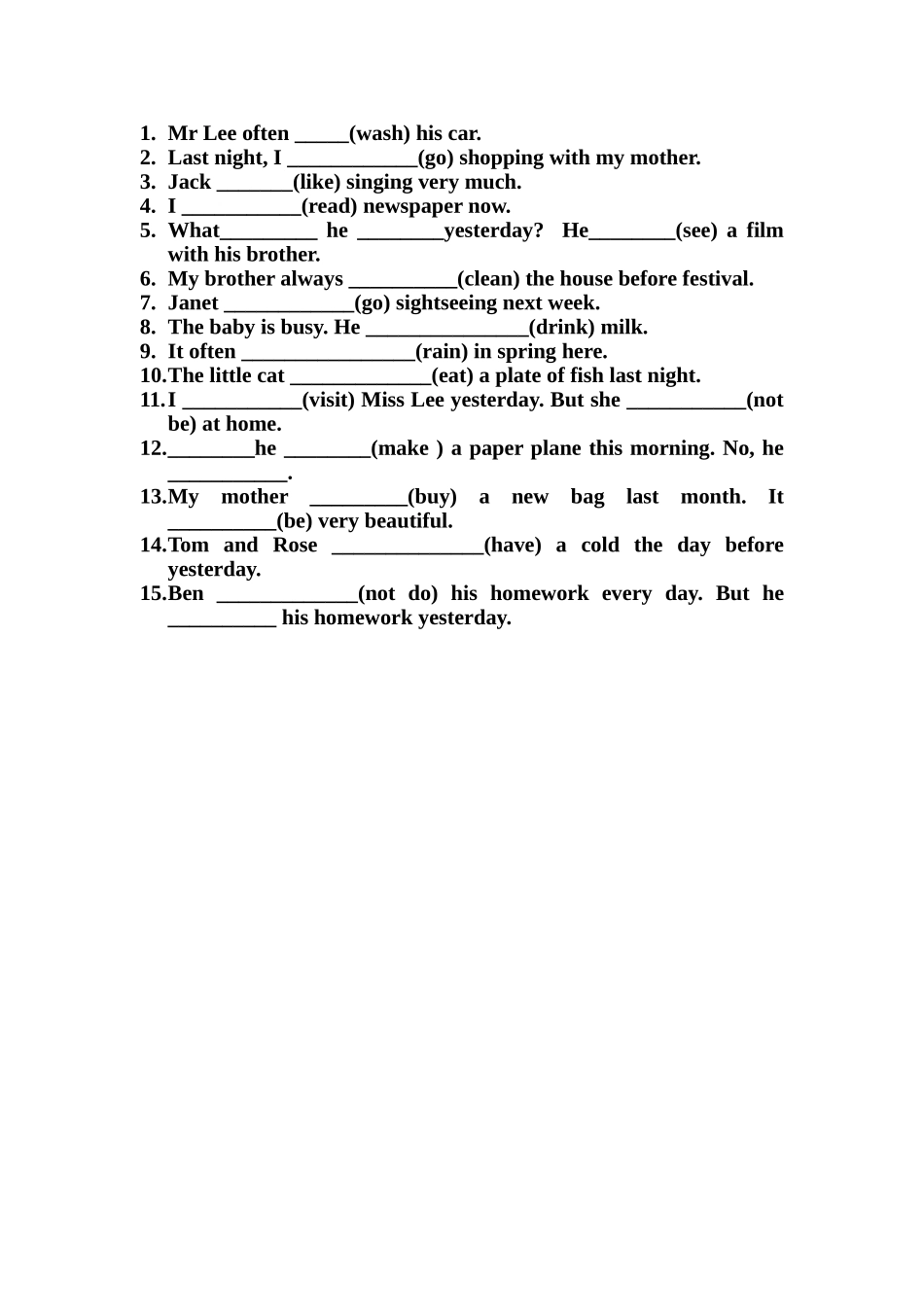 1. Mr Lee often _____(wash) his car.
2. Last night, I ____________(go) shopping with my mother.
3. Jack _______(like) singing very much.
4. I ___________(read) newspaper now.
5. What_________ he ________yesterday? He________(see) a film with his brother.
6. My brother always __________(clean) the house before festival.
7. Janet ____________(go) sightseeing next week.
8. The baby is busy. He _______________(drink) milk.
9. It often ________________(rain) in spring here.
10. The little cat _____________(eat) a plate of fish last night.
11. I ___________(visit) Miss Lee yesterday. But she ___________(not be) at home.
12. ________he ________(make ) a paper plane this morning. No, he ___________.
13. My mother _________(buy) a new bag last month. It __________(be) very beautiful.
14. Tom and Rose ______________(have) a cold the day before yesterday.
15. Ben _____________(not do) his homework every day. But he __________ his homework yesterday.